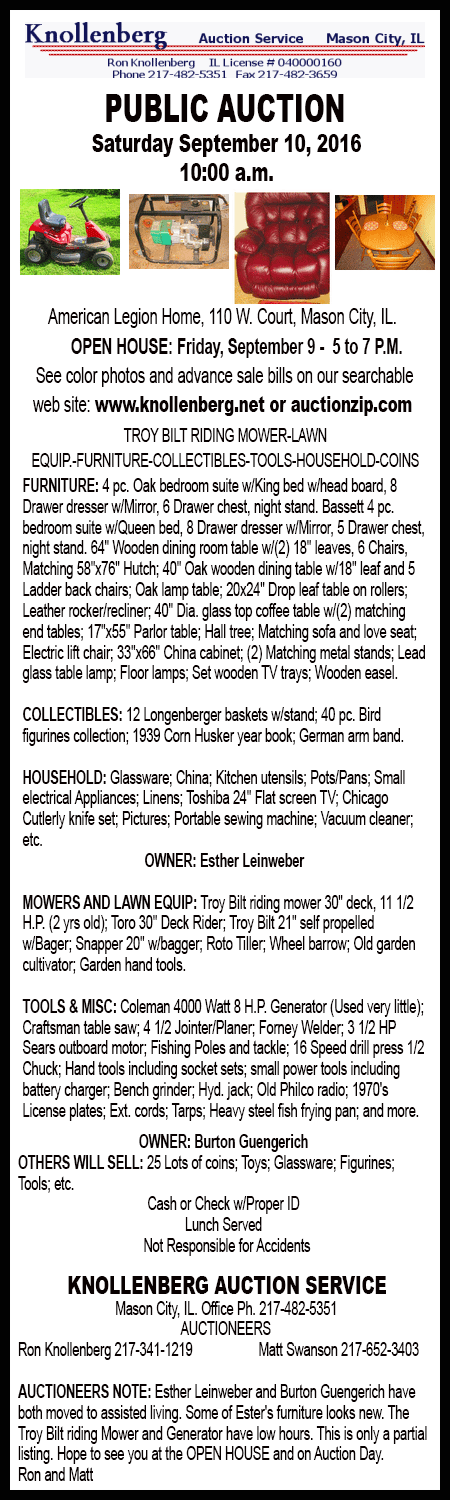 Knollenberg Auction Service Mason City, IL
Ron Knollenberg IL License # 040000160
Phone 217-482-5351 Fax 217-482-3659

PUBLIC AUCTION
Saturday September 10, 2016
10:00 a.m.

American Legion Home, 110 W. Court, Mason City, IL.
OPEN HOUSE: Friday, September 9 - 5 to 7 P.M.
See color photos and advance sale bills on our searchable web site: www.knollenberg.net or auctionzip.com

TROY BILT RIDING MOWER-LAWN EQUIP.-FURNITURE-COLLECTIBLES-TOOLS-HOUSEHOLD-COINS

FURNITURE: 4 pc. Oak bedroom suite w/King bed w/head board, 8 Drawer dresser w/Mirror, 6 Drawer chest, night stand. Bassett 4 pc. bedroom suite w/Queen bed, 8 Drawer dresser w/Mirror, 5 Drawer chest, night stand. 64" Wooden dining room table w/(2) 18" leaves, 6 Chairs, Matching 58"x76" Hutch; 40" Oak wooden dining table w/18" leaf and 5 Ladder back chairs; Oak lamp table; 20x24" Drop leaf table on rollers; Leather rocker/recliner; 40" Dia. glass top coffee table w/(2) matching end tables; 17"x55" Parlor table; Hall tree; Matching sofa and love seat; Electric lift chair; 33"x66" China cabinet; (2) Matching metal stands; Lead glass table lamp; Floor lamps; Set wooden TV trays; Wooden easel.

COLLECTIBLES: 12 Longenberger baskets w/stand; 40 pc. Bird figurines collection; 1939 Corn Husker year book; German arm band.

HOUSEHOLD: Glassware; China; Kitchen utensils; Pots/Pans; Small electrical Appliances; Linens; Toshiba 24" Flat screen TV; Chicago Cutlerly knife set; Pictures; Portable sewing machine; Vacuum cleaner; etc.

OWNER: Esther Leinweber

MOWERS AND LAWN EQUIP: Troy Bilt riding mower 30" deck, 11 1/2 H.P. (2 yrs old); Toro 30" Deck Rider; Troy Bilt 21" self propelled w/Bager; Snapper 20" w/bagger; Roto Tiller; Wheel barrow; Old garden cultivator; Garden hand tools.

TOOLS & MISC: Coleman 4000 Watt 8 H.P. Generator (Used very little); Craftsman table saw; 4 1/2 Jointer/Planer; Forney Welder; 3 1/2 HP Sears outboard motor; Fishing Poles and tackle; 16 Speed drill press 1/2 Chuck; Hand tools including socket sets; small power tools including battery charger; Bench grinder; Hyd. jack; Old Philco radio; 1970's License plates; Ext. cords; Tarps; Heavy steel fish frying pan; and more.

OWNER: Burton Guengerich

OTHERS WILL SELL: 25 Lots of coins; Toys; Glassware; Figurines; Tools; etc.

Cash or Check w/Proper ID
Lunch Served
Not Responsible for Accidents

KNOLLENBERG AUCTION SERVICE
Mason City, IL. Office Ph. 217-482-5351
AUCTIONEERS
Ron Knollenberg 217-341-1219 Matt Swanson 217-652-3403

AUCTIONEERS NOTE: Esther Leinweber and Burton Guengerich have both moved to assisted living. Some of Ester's furniture looks new. The Troy Bilt riding Mower and Generator have low hours. This is only a partial listing. Hope to see you at the OPEN HOUSE and on Auction Day.
Ron and Matt